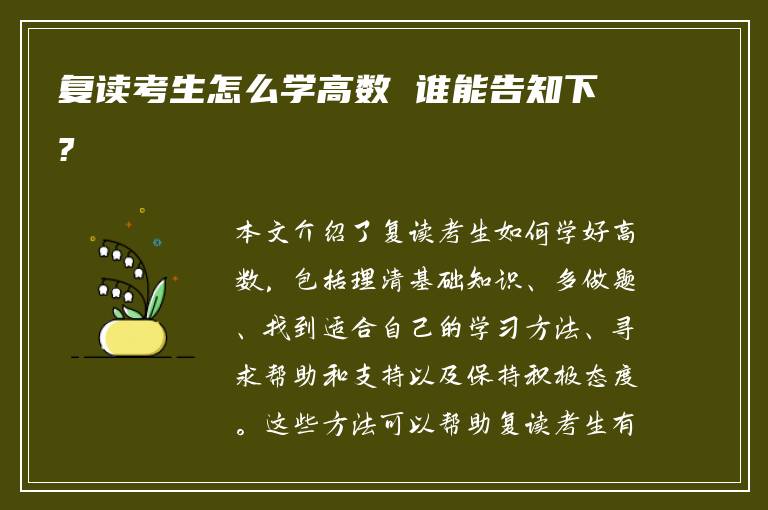 复读考生怎么学高数 谁能告知下?

本文介绍了复读考生如何学好高数，包括理清基础知识、多做题、找到适合自己的学习方法、寻求帮助和支持以及保持积极态度。这些方法可以帮助复读考生有